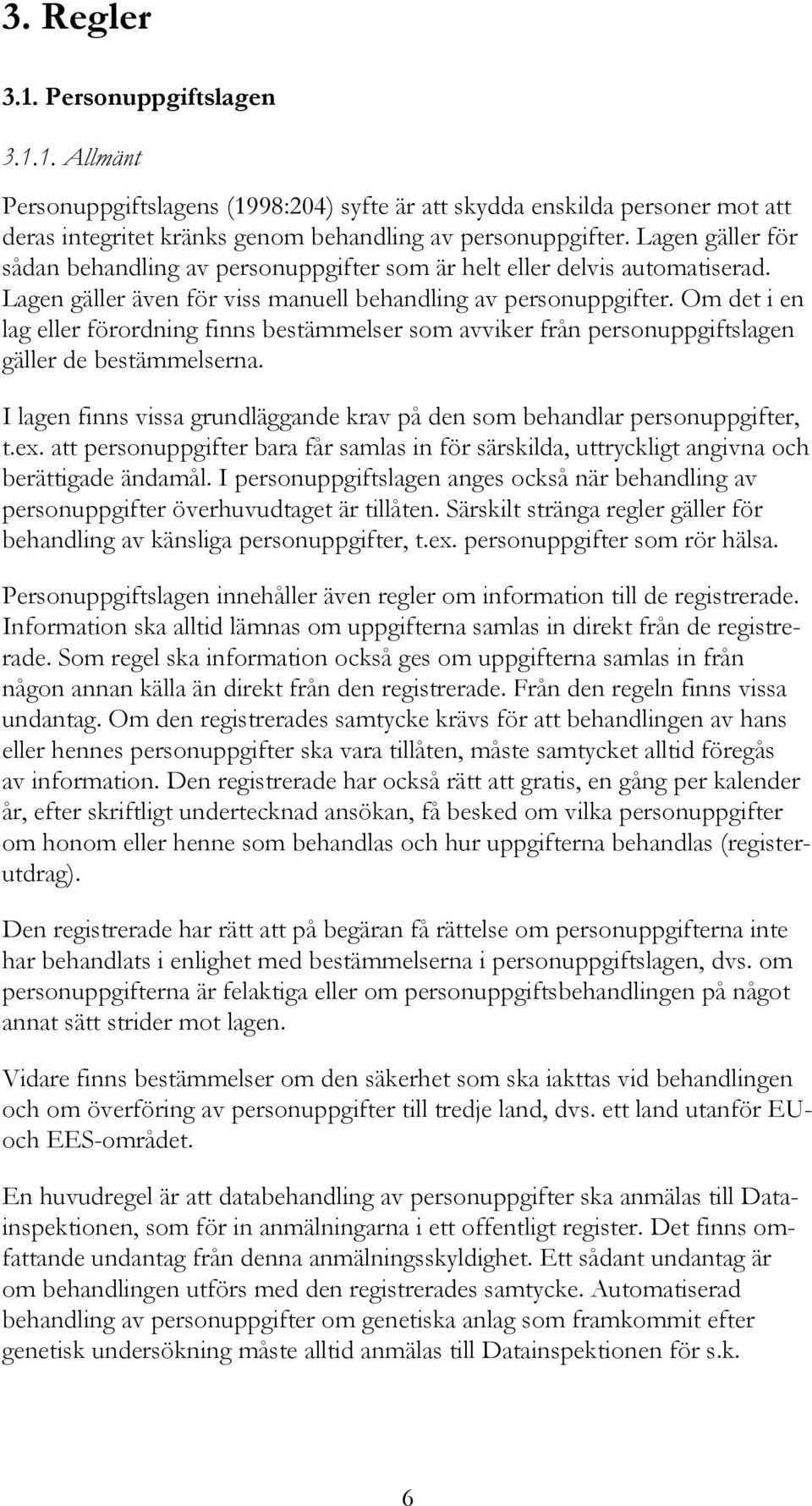 3. Regler

3.1. Personuppgiftslagen

3.1.1. Allmänt

Personuppgiftslagens (1998:204) syfte är att skydda enskilda personer mot att deras integritet kränks genom behandling av personuppgifter. Lagen gäller för sådan behandling av personuppgifter som är helt eller delvis automatiserad. Lagen gäller även för viss manuell behandling av personuppgifter. Om det i en lag eller förordning finns bestämmelser som avviker från personuppgiftslagen gäller de bestämmelserna.

I lagen finns vissa grundläggande krav på den som behandlar personuppgifter, t.ex. att personuppgifter bara får samlas in för särskilda, uttryckligt angivna och berättigade ändamål. I personuppgiftslagen anges också när behandling av personuppgifter överhuvudtaget är tillåten. Särskilt stränga regler gäller för behandling av känsliga personuppgifter, t.ex. personuppgifter som rör hälsa.

Personuppgiftslagen innehåller även regler om information till de registrerade. Information ska alltid lämnas om uppgifterna samlas in direkt från de registrerade. Som regel ska information också ges om uppgifterna samlas in från någon annan källa än direkt från den registrerade. Från den regeln finns vissa undantag. Om den registrerades samtycke krävs för att behandlingen av hans eller hennes personuppgifter ska vara tillåten, måste samtycket alltid föregås av information. Den registrerade har också rätt att gratis, en gång per kalender år, efter skriftligt undertecknad ansökan, få besked om vilka personuppgifter om honom eller henne som behandlas och hur uppgifterna behandlas (registerutdrag).

Den registrerade har rätt att på begäran få rättelse om personuppgifterna inte har behandlats i enlighet med bestämmelserna i personuppgiftslagen, dvs. om personuppgifterna är felaktiga eller om personuppgiftsbehandlingen på något annat sätt strider mot lagen.

Vidare finns bestämmelser om den säkerhet som ska iakttas vid behandlingen och om överföring av personuppgifter till tredje land, dvs. ett land utanför EU- och EES-området.

En huvudregel är att databehandling av personuppgifter ska anmälas till Datainspektionen, som för in anmälningarna i ett offentligt register. Det finns omfattande undantag från denna anmälningsskyldighet. Ett sådant undantag är om behandlingen utförs med den registrerades samtycke. Automatiserad behandling av personuppgifter om genetiska anlag som framkommit efter genetisk undersökning måste alltid anmälas till Datainspektionen för s.k.

6